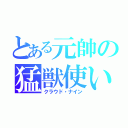 とある元帥の猛獣使い
クラウド・ナイン